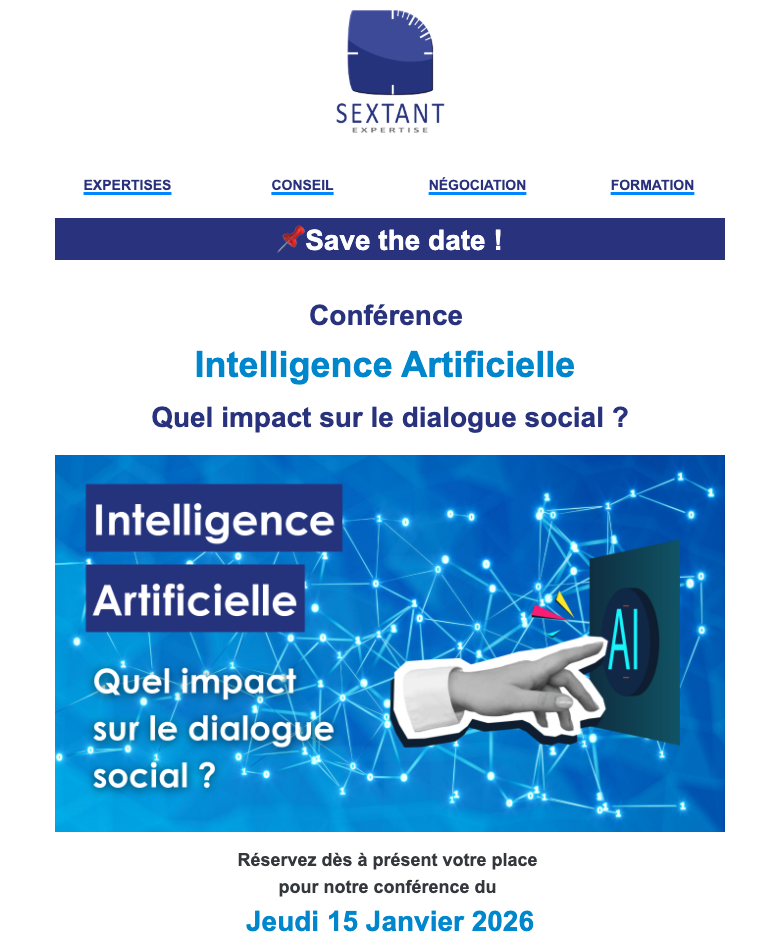 SEXTANT
EXPERTISE

EXPERTISES CONSEIL NÉGOCIATION FORMATION

📌Save the date !

Conférence

Intelligence Artificielle

Quel impact sur le dialogue social ?

Intelligence
Artificielle

Quel impact
sur le dialogue
social ?

AI

Réservez dès à présent votre place
pour notre conférence du

Jeudi 15 Janvier 2026